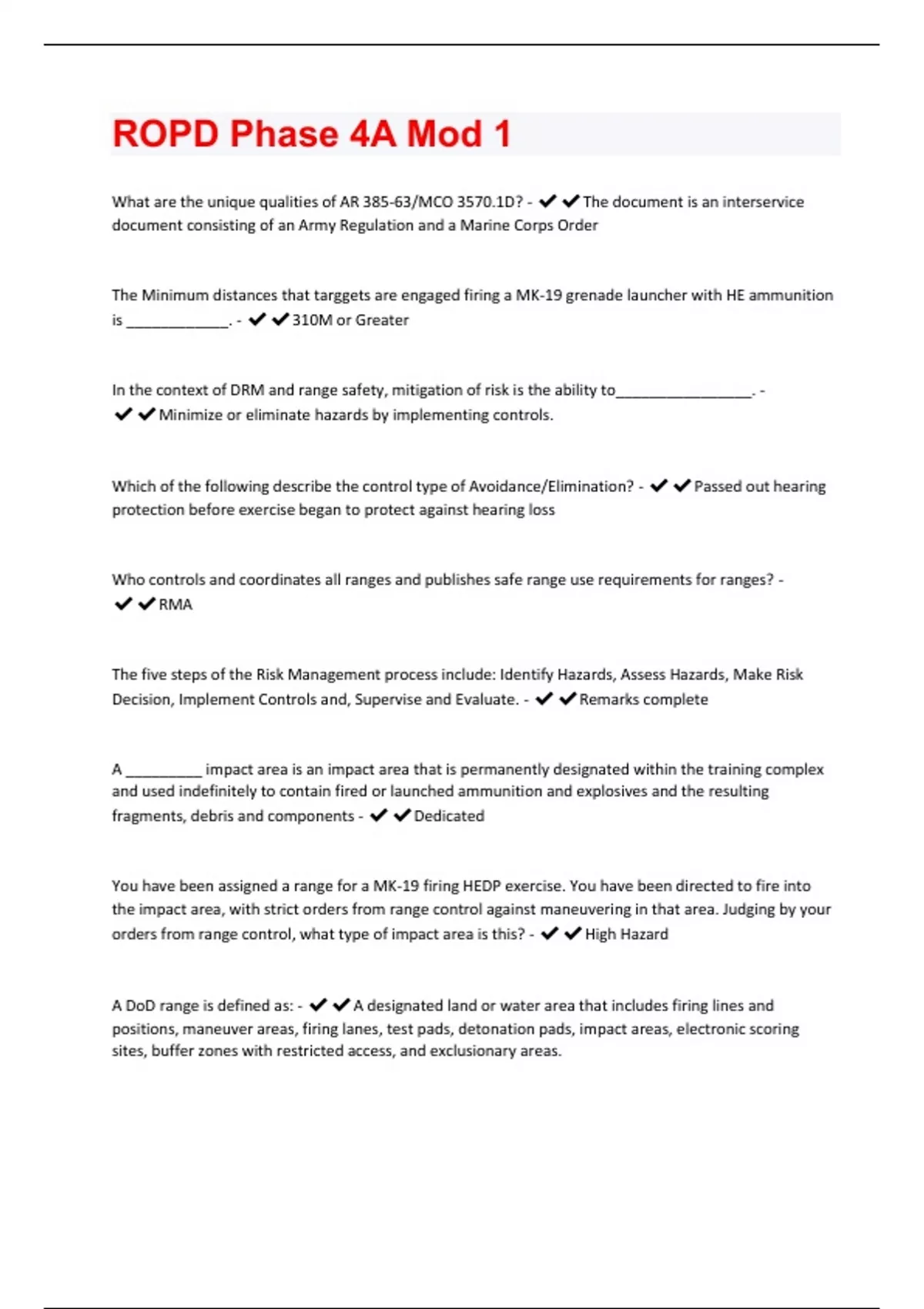 ROPD Phase 4A Mod 1

What are the unique qualities of AR 385-63/MCO 3570.1D? - ✔✔The document is an interservice document consisting of an Army Regulation and a Marine Corps Order

The Minimum distances that targgets are engaged firing a MK-19 grenade launcher with HE ammunition is ____________. - ✔✔310M or Greater

In the context of DRM and range safety, mitigation of risk is the ability to________________. - ✔✔Minimize or eliminate hazards by implementing controls.

Which of the following describe the control type of Avoidance/Elimination? - ✔✔Passed out hearing protection before exercise began to protect against hearing loss

Who controls and coordinates all ranges and publishes safe range use requirements for ranges? - ✔✔RMA

The five steps of the Risk Management process include: Identify Hazards, Assess Hazards, Make Risk Decision, Implement Controls and, Supervise and Evaluate. - ✔✔Remarks complete

A _________ impact area is an impact area that is permanently designated within the training complex and used indefinitely to contain fired or launched ammunition and explosives and the resulting fragments, debris and components - ✔✔Dedicated

You have been assigned a range for a MK-19 firing HEDP exercise. You have been directed to fire into the impact area, with strict orders from range control against maneuvering in that area. Judging by your orders from range control, what type of impact area is this? - ✔✔High Hazard

A DoD range is defined as: - ✔✔A designated land or water area that includes firing lines and positions, maneuver areas, firing lanes, test pads, detonation pads, impact areas, electronic scoring sites, buffer zones with restricted access, and exclusionary areas.